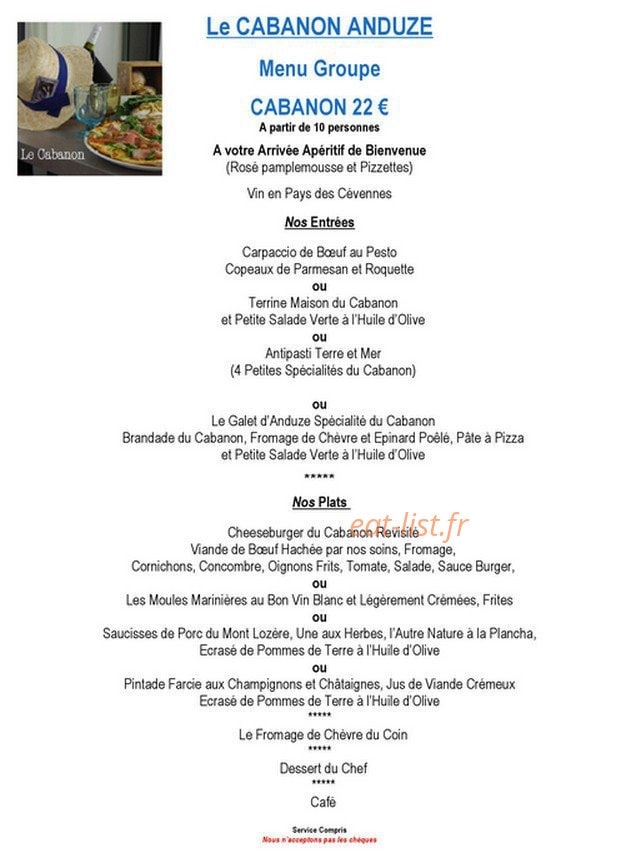 Le Cabanon

Le CABANON ANDUZE

Menu Groupe

CABANON 22 €

A partir de 10 personnes

A votre Arrivée Apéritif de Bienvenue
(Rosé pamplemousse et Pizzettes)

Vin en Pays des Cévennes

Nos Entrées

Carpaccio de Bœuf au Pesto
Copeaux de Parmesan et Roquette
ou
Terrine Maison du Cabanon
et Petite Salade Verte à l'Huile d'Olive
ou
Antipasti Terre et Mer
(4 Petites Spécialités du Cabanon)

ou
Le Galet d'Anduze Spécialité du Cabanon
Brandade du Cabanon, Fromage de Chèvre et Epinard Poêlé, Pâte à Pizza
et Petite Salade Verte à l'Huile d'Olive

*****

Nos Plats

eat-list.fr

Cheeseburger du Cabanon Revisité
Viande de Bœuf Hachée par nos soins, Fromage,
Cornichons, Concombre, Oignons Frits, Tomate, Salade, Sauce Burger,
ou
Les Moules Marinières au Bon Vin Blanc et Légèrement Crémées, Frites
ou
Saucisses de Porc du Mont Lozère, Une aux Herbes, l'Autre Nature à la Plancha,
Ecrasé de Pommes de Terre à l'Huile d'Olive
ou
Pintade Farcie aux Champignons et Châtaignes, Jus de Viande Crémeux
Ecrasé de Pommes de Terre à l'Huile d'Olive
*****
Le Fromage de Chèvre du Coin
*****
Dessert du Chef
*****
Café

Service Compris
Nous n'acceptons pas les chèques